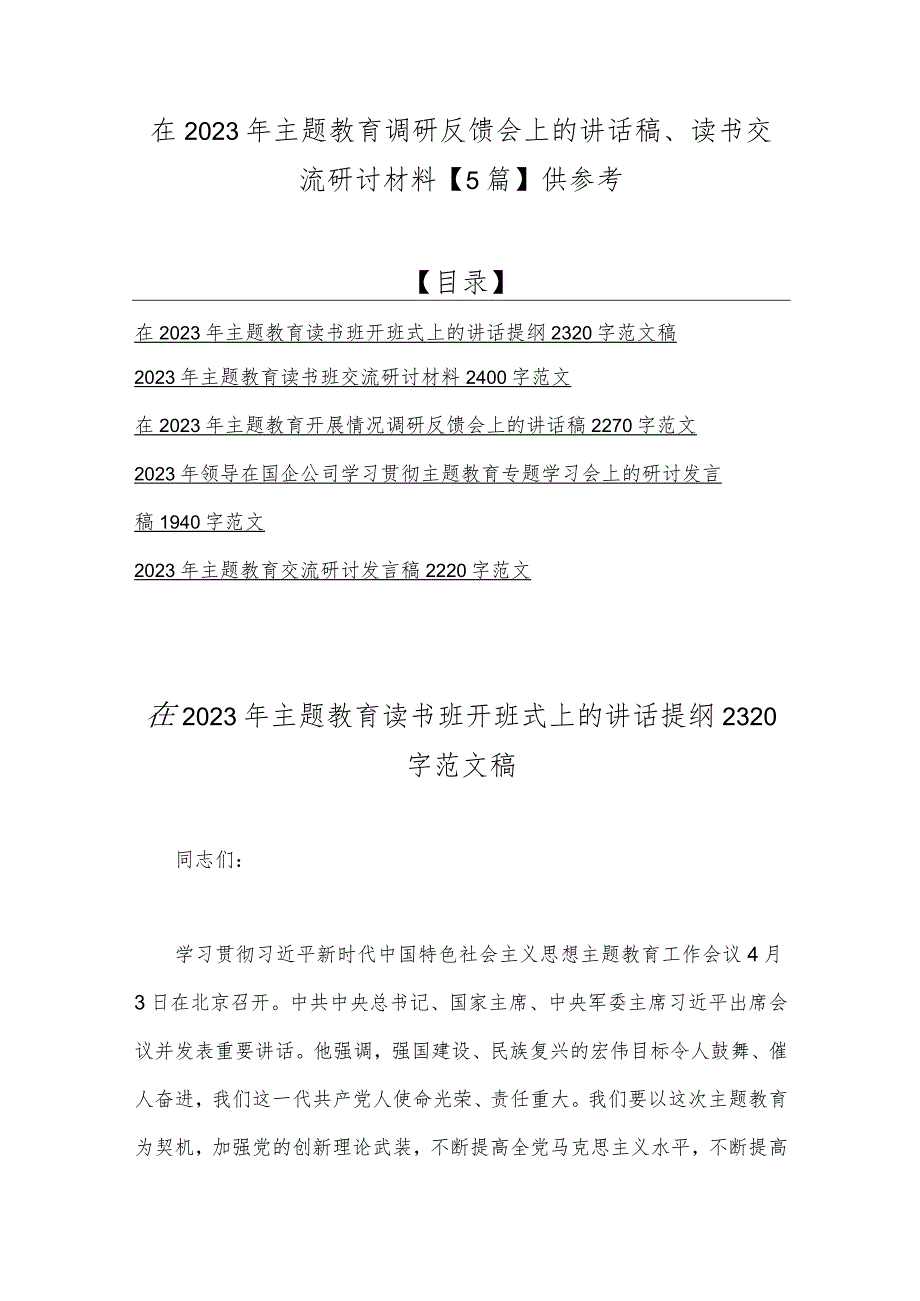 在2023年主题教育调研反馈会上的讲话稿、读书交流研讨材料【5篇】供参考

【目录】

在2023年主题教育读书班开班式上的讲话提纲2320字范文稿

2023年主题教育读书班交流研讨材料2400字范文

在2023年主题教育开展情况调研反馈会上的讲话稿2270字范文

2023年领导在国企公司学习贯彻主题教育专题学习会上的研讨发言稿1940字范文

2023年主题教育交流研讨发言稿2220字范文

在2023年主题教育读书班开班式上的讲话提纲2320字范文稿

同志们：

学习贯彻习近平新时代中国特色社会主义思想主题教育工作会议4月3日在北京召开。中共中央总书记、国家主席、中央军委主席习近平出席会议并发表重要讲话。他强调，强国建设、民族复兴的宏伟目标令人鼓舞、催人奋进，我们这一代共产党人使命光荣、责任重大。我们要以这次主题教育为契机，加强党的创新理论武装，不断提高全党马克思主义水平，不断提高